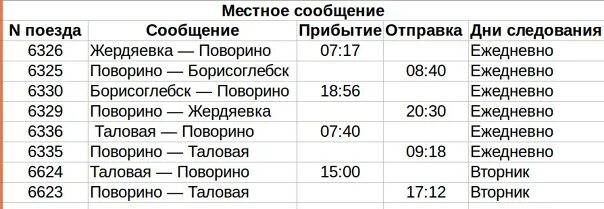 Местное сообщение

| N поезда | Сообщение | Прибытие | Отправка | Дни следования |
|---|---|---|---|---|
| 6326 | Жердяевка — Поворино | 07:17 | | Ежедневно |
| 6325 | Поворино — Борисоглебск | | 08:40 | Ежедневно |
| 6330 | Борисоглебск — Поворино | 18:56 | | Ежедневно |
| 6329 | Поворино — Жердяевка | | 20:30 | Ежедневно |
| 6336 | Таловая — Поворино | 07:40 | | Ежедневно |
| 6335 | Поворино — Таловая | | 09:18 | Ежедневно |
| 6624 | Таловая — Поворино | 15:00 | | Вторник |
| 6623 | Поворино — Таловая | | 17:12 | Вторник |